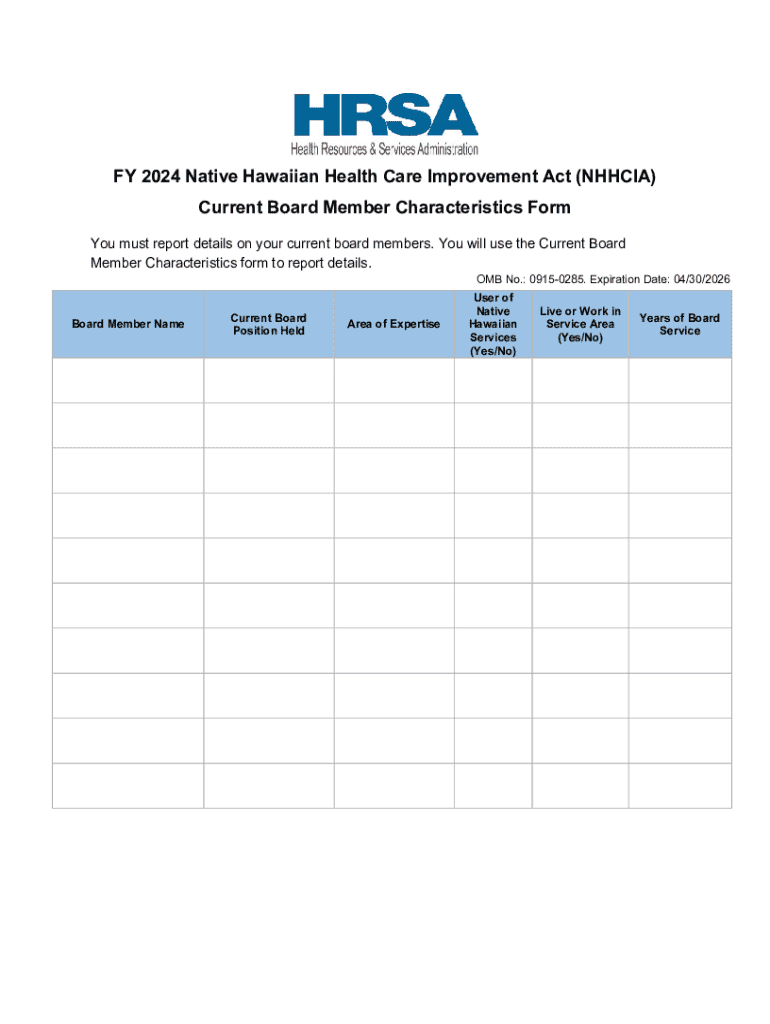 HRSA
Health Resources & Services Administration

FY 2024 Native Hawaiian Health Care Improvement Act (NHHCIA)

Current Board Member Characteristics Form

You must report details on your current board members. You will use the Current Board Member Characteristics form to report details.

OMB No.: 0915-0285. Expiration Date: 04/30/2026

| Board Member Name | Current Board Position Held | Area of Expertise | User of Native Hawaiian Services (Yes/No) | Live or Work in Service Area (Yes/No) | Years of Board Service |
|---|---|---|---|---|---|
| | | | | | |
| | | | | | |
| | | | | | |
| | | | | | |
| | | | | | |
| | | | | | |
| | | | | | |
| | | | | | |
| | | | | | |
| | | | | | |